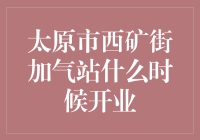 太原市西矿街加气站什么时候开业